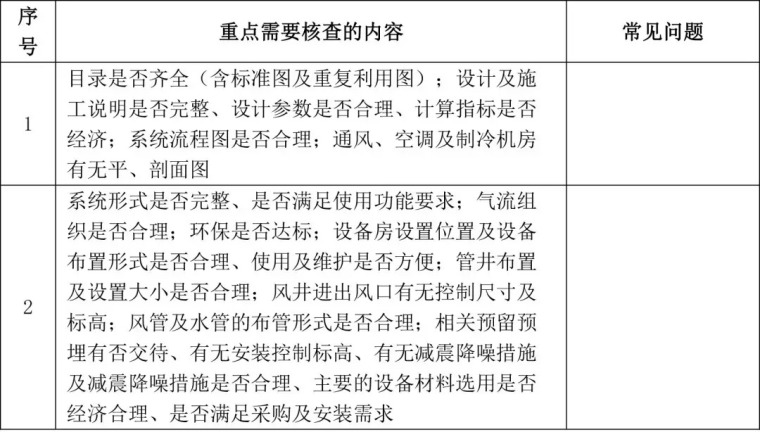 | 序号 | 重点需要核查的内容 | 常见问题 |
|---|---|---|
| 1 | 目录是否齐全（含标准图及重复利用图）；设计及施工说明是否完整、设计参数是否合理、计算指标是否经济；系统流程图是否合理；通风、空调及制冷机房有无平、剖面图 | |
| 2 | 系统形式是否完整、是否满足使用功能要求；气流组织是否合理；环保是否达标；设备房设置位置及设备布置形式是否合理、使用及维护是否方便；管井布置及设置大小是否合理；风井进出风口有无控制尺寸及标高；风管及水管的布管形式是否合理；相关预留预埋有否交待、有无安装控制标高、有无减震降噪措施及减震降噪措施是否合理、主要的设备材料选用是否经济合理、是否满足采购及安装需求 | |